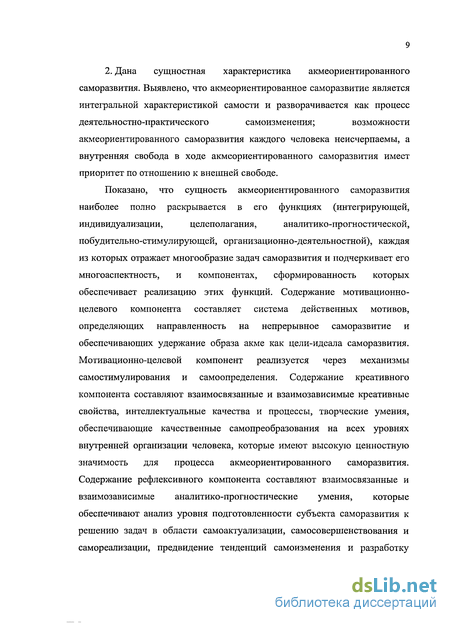 9

2. Дана сущностная характеристика акмеориентированного саморазвития. Выявлено, что акмеориентированное саморазвитие является интегральной характеристикой самости и разворачивается как процесс деятельностно-практического самоизменения; возможности акмеориентированного саморазвития каждого человека неисчерпаемы, а внутренняя свобода в ходе акмеориентированного саморазвития имеет приоритет по отношению к внешней свободе.

Показано, что сущность акмеориентированного саморазвития наиболее полно раскрывается в его функциях (интегрирующей, индивидуализации, целеполагания, аналитико-прогностической, побудительно-стимулирующей, организационно-деятельностной), каждая из которых отражает многообразие задач саморазвития и подчеркивает его многоаспектность, и компонентах, сформированность которых обеспечивает реализацию этих функций. Содержание мотивационно-целевого компонента составляет система действенных мотивов, определяющих направленность на непрерывное саморазвитие и обеспечивающих удержание образа акме как цели-идеала саморазвития. Мотивационно-целевой компонент реализуется через механизмы самостимулирования и самоопределения. Содержание креативного компонента составляют взаимосвязанные и взаимозависимые креативные свойства, интеллектуальные качества и процессы, творческие умения, обеспечивающие качественные самопреобразования на всех уровнях внутренней организации человека, которые имеют высокую ценностную значимость для процесса акмеориентированного саморазвития. Содержание рефлексивного компонента составляют взаимосвязанные и взаимозависимые аналитико-прогностические умения, которые обеспечивают анализ уровня подготовленности субъекта саморазвития к решению задач в области самоактуализации, самосовершенствования и самореализации, предвидение тенденций самоизменения и разработку

dsLib.net
библиотека диссертаций